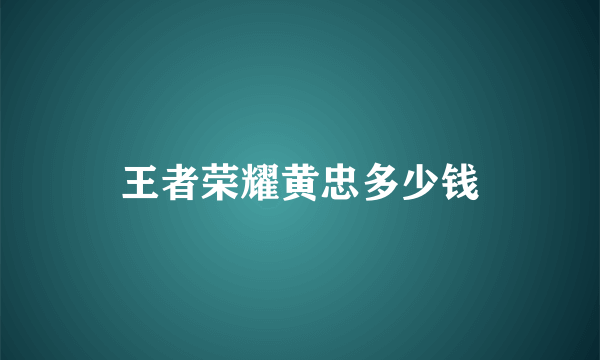 王者荣耀黄忠多少钱